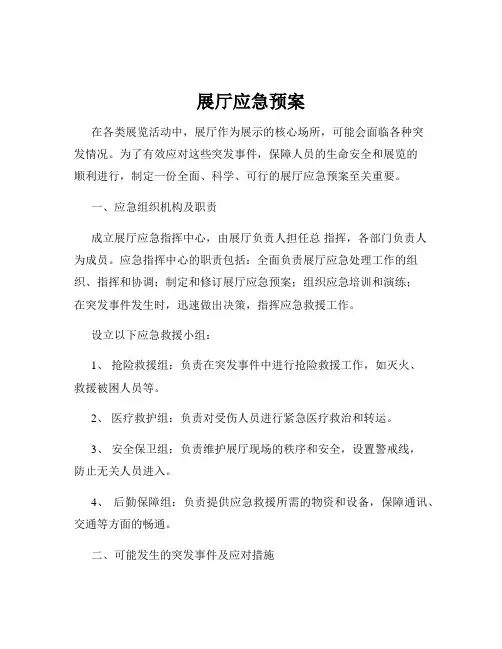 展厅应急预案

在各类展览活动中，展厅作为展示的核心场所，可能会面临各种突发情况。为了有效应对这些突发事件，保障人员的生命安全和展览的顺利进行，制定一份全面、科学、可行的展厅应急预案至关重要。

一、应急组织机构及职责

成立展厅应急指挥中心，由展厅负责人担任总 指挥，各部门负责人为成员。应急指挥中心的职责包括：全面负责展厅应急处理工作的组织、指挥和协调；制定和修订展厅应急预案；组织应急培训和演练；在突发事件发生时，迅速做出决策，指挥应急救援工作。

设立以下应急救援小组：

1、 抢险救援组：负责在突发事件中进行抢险救援工作，如灭火、救援被困人员等。

2、 医疗救护组：负责对受伤人员进行紧急医疗救治和转运。

3、 安全保卫组：负责维护展厅现场的秩序和安全，设置警戒线，防止无关人员进入。

4、 后勤保障组：负责提供应急救援所需的物资和设备，保障通讯、交通等方面的畅通。

二、可能发生的突发事件及应对措施